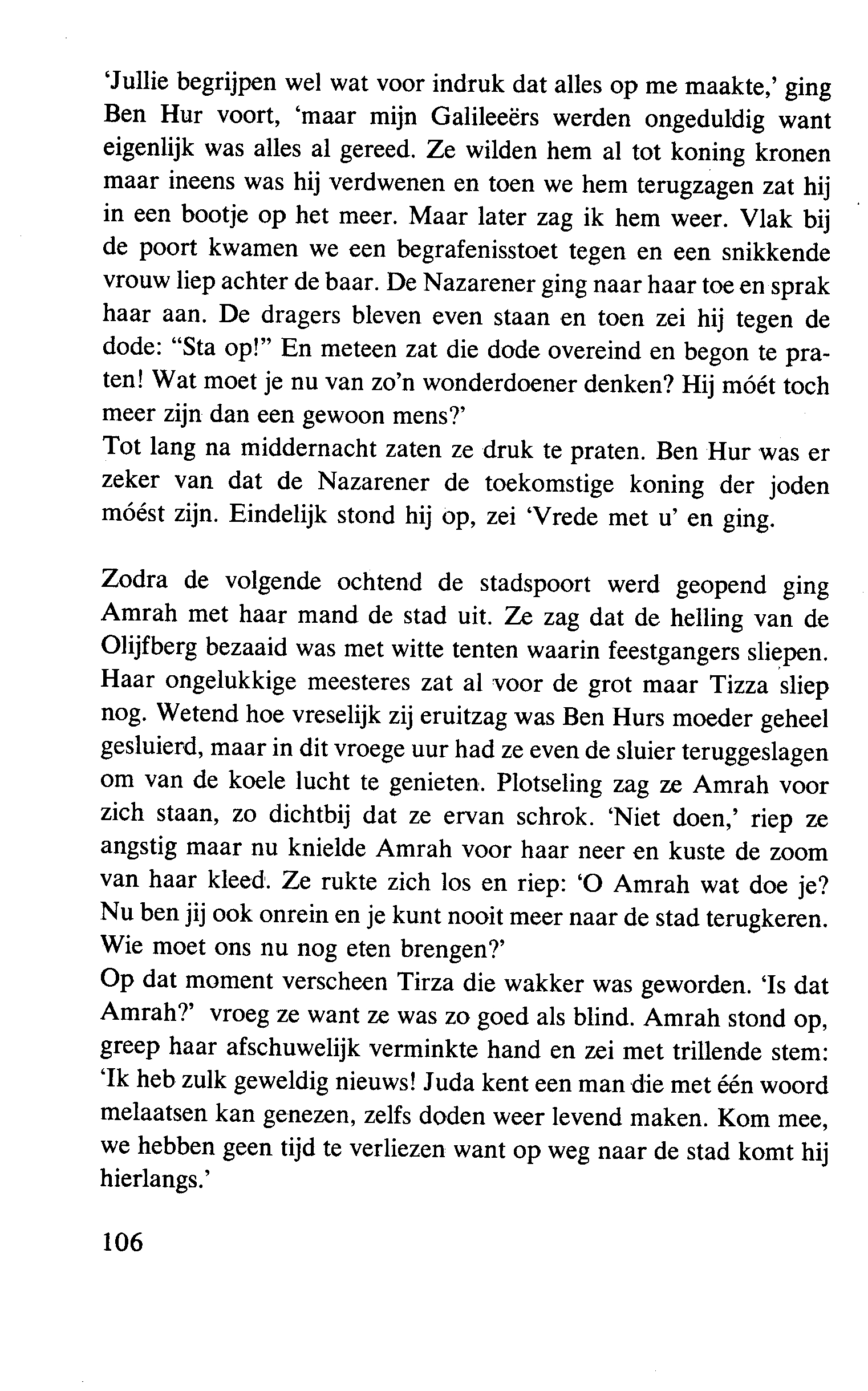 'Jullie begrijpen wel wat voor indruk dat alles op me maakte,' ging Ben Hur voort, 'maar mijn Galileeërs werden ongeduldig want eigenlijk was alles al gereed. Ze wilden hem al tot koning kronen maar ineens was hij verdwenen en toen we hem terugzagen zat hij in een bootje op het meer. Maar later zag ik hem weer. Vlak bij de poort kwamen we een begrafenisstoet tegen en een snikkende vrouw liep achter de baar. De Nazarener ging naar haar toe en sprak haar aan. De dragers bleven even staan en toen zei hij tegen de dode: "Sta op!" En meteen zat die dode overeind en begon te praten! Wat moet je nu van zo'n wonderdoener denken? Hij móét toch meer zijn dan een gewoon mens?'
Tot lang na middernacht zaten ze druk te praten. Ben Hur was er zeker van dat de Nazarener de toekomstige koning der joden móést zijn. Eindelijk stond hij op, zei 'Vrede met u' en ging.

Zodra de volgende ochtend de stadspoort werd geopend ging Amrah met haar mand de stad uit. Ze zag dat de helling van de Olijfberg bezaaid was met witte tenten waarin feestgangers sliepen. Haar ongelukkige meesteres zat al voor de grot maar Tizza sliep nog. Wetend hoe vreselijk zij eruitzag was Ben Hurs moeder geheel gesluierd, maar in dit vroege uur had ze even de sluier teruggeslagen om van de koele lucht te genieten. Plotseling zag ze Amrah voor zich staan, zo dichtbij dat ze ervan schrok. 'Niet doen,' riep ze angstig maar nu knielde Amrah voor haar neer en kuste de zoom van haar kleed. Ze rukte zich los en riep: 'O Amrah wat doe je? Nu ben jij ook onrein en je kunt nooit meer naar de stad terugkeren. Wie moet ons nu nog eten brengen?'
Op dat moment verscheen Tirza die wakker was geworden. 'Is dat Amrah?' vroeg ze want ze was zo goed als blind. Amrah stond op, greep haar afschuwelijk verminkte hand en zei met trillende stem: 'Ik heb zulk geweldig nieuws! Juda kent een man die met één woord melaatsen kan genezen, zelfs doden weer levend maken. Kom mee, we hebben geen tijd te verliezen want op weg naar de stad komt hij hierlangs.'

106